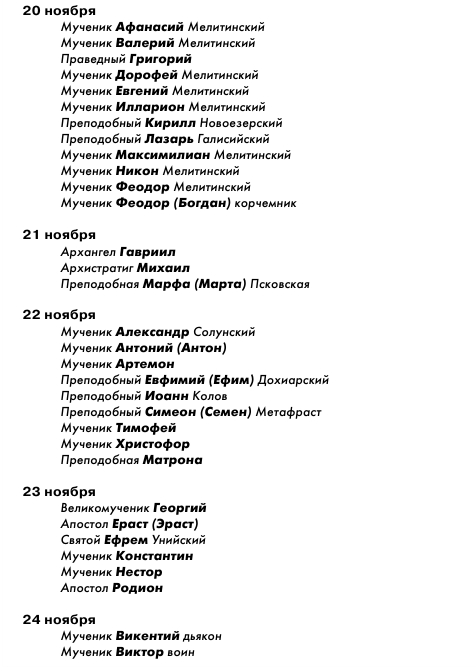 20 ноября

Мученик Афанасий Мелитинский
Мученик Валерий Мелитинский
Праведный Григорий
Мученик Дорофей Мелитинский
Мученик Евгений Мелитинский
Мученик Илларион Мелитинский
Преподобный Кирилл Новоезерский
Преподобный Лазарь Галисийский
Мученик Максимилиан Мелитинский
Мученик Никон Мелитинский
Мученик Феодор Мелитинский
Мученик Феодор (Богдан) корчемник

21 ноября

Архангел Гавриил
Архистратиг Михаил
Преподобная Марфа (Марта) Псковская

22 ноября

Мученик Александр Солунский
Мученик Антоний (Антон)
Мученик Артемон
Преподобный Евфимий (Ефим) Дохиарский
Преподобный Иоанн Колов
Преподобный Симеон (Семен) Метафраст
Мученик Тимофей
Мученик Христофор
Преподобная Матрона

23 ноября

Великомученик Георгий
Апостол Ераст (Эраст)
Святой Ефрем Унийский
Мученик Константин
Мученик Нестор
Апостол Родион

24 ноября

Мученик Викентий дьякон
Мученик Виктор воин